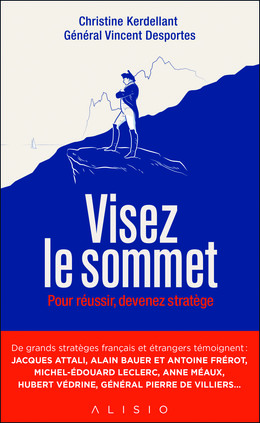 Christine Kerdellant
Général Vincent Desportes

Visez le sommet

Pour réussir, devenez stratège

De grands stratèges français et étrangers témoignent :
JACQUES ATTALI, ALAIN BAUER ET ANTOINE FRÉROT, MICHEL-ÉDOUARD LECLERC, ANNE MÉAUX, HUBERT VÉDRINE, GÉNÉRAL PIERRE DE VILLIERS...

ALISIO